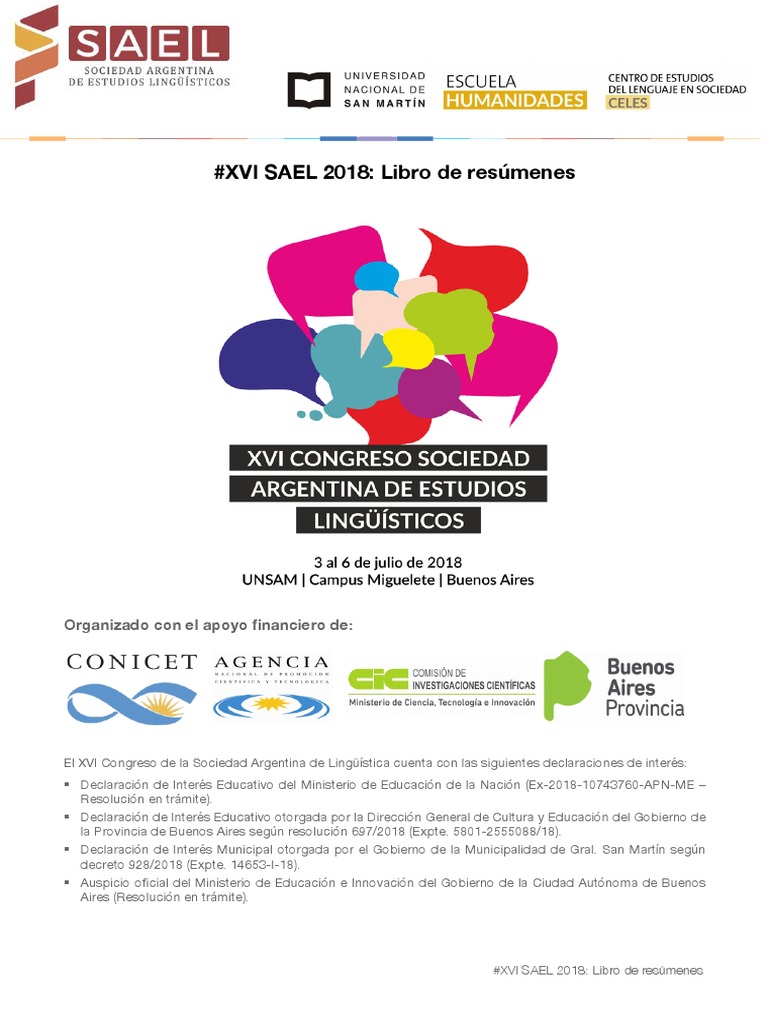 SAEL
SOCIEDAD ARGENTINA DE ESTUDIOS LINGÜÍSTICOS

UNIVERSIDAD NACIONAL DE SAN MARTÍN

ESCUELA HUMANIDADES

CENTRO DE ESTUDIOS DEL LENGUAJE EN SOCIEDAD CELES

#XVI SAEL 2018: Libro de resúmenes

XVI CONGRESO SOCIEDAD ARGENTINA DE ESTUDIOS LINGÜÍSTICOS

3 al 6 de julio de 2018
UNSAM | Campus Miguelete | Buenos Aires

Organizado con el apoyo financiero de:

CONICET

AGENCIA
NACIONAL DE PROMOCIÓN CIENTÍFICA Y TECNOLÓGICA

CIC COMISIÓN DE INVESTIGACIONES CIENTÍFICAS
Ministerio de Ciencia, Tecnología e Innovación

Buenos Aires Provincia

El XVI Congreso de la Sociedad Argentina de Lingüística cuenta con las siguientes declaraciones de interés:

▪ Declaración de Interés Educativo del Ministerio de Educación de la Nación (Ex-2018-10743760-APN-ME – Resolución en trámite).
▪ Declaración de Interés Educativo otorgada por la Dirección General de Cultura y Educación del Gobierno de la Provincia de Buenos Aires según resolución 697/2018 (Expte. 5801-2555088/18).
▪ Declaración de Interés Municipal otorgada por el Gobierno de la Municipalidad de Gral. San Martín según decreto 928/2018 (Expte. 14653-I-18).
▪ Auspicio oficial del Ministerio de Educación e Innovación del Gobierno de la Ciudad Autónoma de Buenos Aires (Resolución en trámite).

#XVI SAEL 2018: Libro de resúmenes